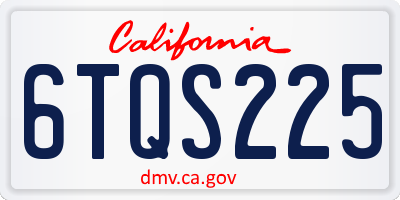 California

6TQS225

dmv.ca.gov